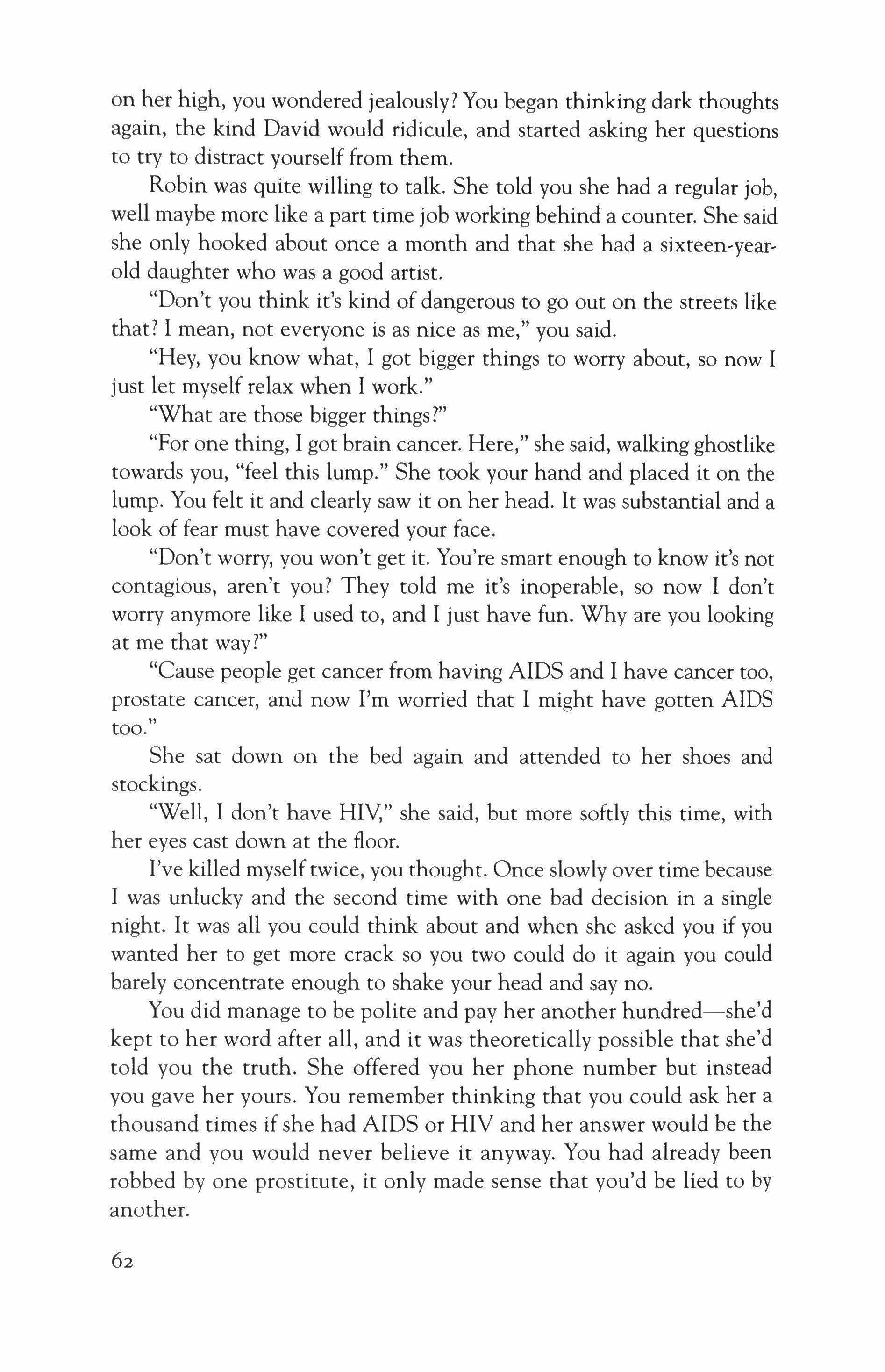 on her high, you wondered jealously? You began thinking dark thoughts again, the kind David would ridicule, and started asking her questions to try to distract yourself from them.

Robin was quite willing to talk. She told you she had a regular job, well maybe more like a part time job working behind a counter. She said she only hooked about once a month and that she had a sixteen-year-old daughter who was a good artist.

"Don't you think it's kind of dangerous to go out on the streets like that? I mean, not everyone is as nice as me," you said.

"Hey, you know what, I got bigger things to worry about, so now I just let myself relax when I work."

"What are those bigger things?"

"For one thing, I got brain cancer. Here," she said, walking ghostlike towards you, "feel this lump." She took your hand and placed it on the lump. You felt it and clearly saw it on her head. It was substantial and a look of fear must have covered your face.

"Don't worry, you won't get it. You're smart enough to know it's not contagious, aren't you? They told me it's inoperable, so now I don't worry anymore like I used to, and I just have fun. Why are you looking at me that way?"

"Cause people get cancer from having AIDS and I have cancer too, prostate cancer, and now I'm worried that I might have gotten AIDS too."

She sat down on the bed again and attended to her shoes and stockings.

"Well, I don't have HIV," she said, but more softly this time, with her eyes cast down at the floor.

I've killed myself twice, you thought. Once slowly over time because I was unlucky and the second time with one bad decision in a single night. It was all you could think about and when she asked you if you wanted her to get more crack so you two could do it again you could barely concentrate enough to shake your head and say no.

You did manage to be polite and pay her another hundred—she'd kept to her word after all, and it was theoretically possible that she'd told you the truth. She offered you her phone number but instead you gave her yours. You remember thinking that you could ask her a thousand times if she had AIDS or HIV and her answer would be the same and you would never believe it anyway. You had already been robbed by one prostitute, it only made sense that you'd be lied to by another.

62